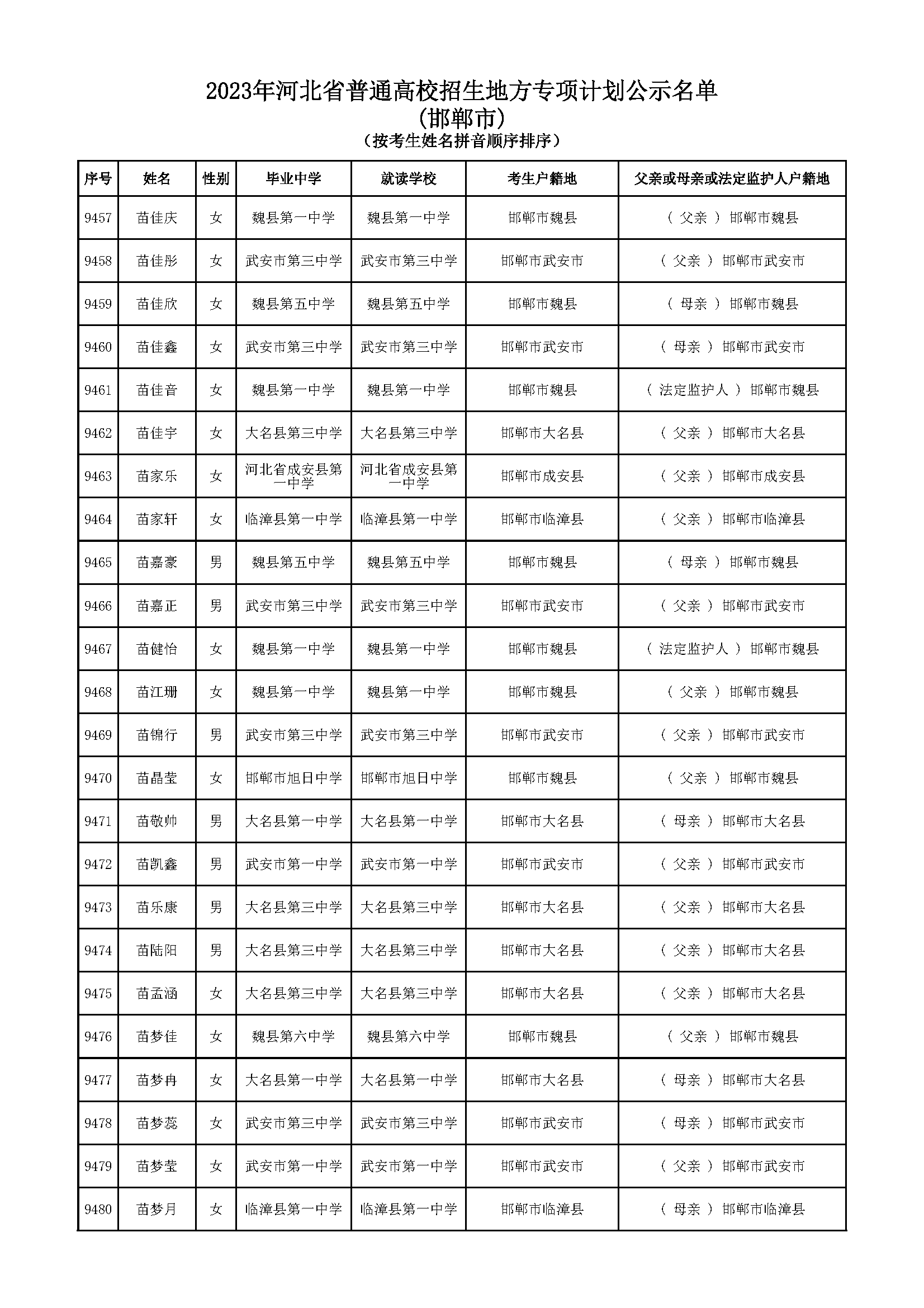 2023年河北省普通高校招生地方专项计划公示名单
(邯郸市)
(按考生姓名拼音顺序排序)

| 序号 | 姓名 | 性别 | 毕业中学 | 就读学校 | 考生户籍地 | 父亲或母亲或法定监护人户籍地 |
|---|---|---|---|---|---|---|
| 9457 | 苗佳庆 | 女 | 魏县第一中学 | 魏县第一中学 | 邯郸市魏县 | ( 父亲 ) 邯郸市魏县 |
| 9458 | 苗佳彤 | 女 | 武安市第三中学 | 武安市第三中学 | 邯郸市武安市 | ( 父亲 ) 邯郸市武安市 |
| 9459 | 苗佳欣 | 女 | 魏县第五中学 | 魏县第五中学 | 邯郸市魏县 | ( 母亲 ) 邯郸市魏县 |
| 9460 | 苗佳鑫 | 女 | 武安市第三中学 | 武安市第三中学 | 邯郸市武安市 | ( 母亲 ) 邯郸市武安市 |
| 9461 | 苗佳音 | 女 | 魏县第一中学 | 魏县第一中学 | 邯郸市魏县 | ( 法定监护人 ) 邯郸市魏县 |
| 9462 | 苗佳宇 | 女 | 大名县第三中学 | 大名县第三中学 | 邯郸市大名县 | ( 父亲 ) 邯郸市大名县 |
| 9463 | 苗家乐 | 女 | 河北省成安县第一中学 | 河北省成安县第一中学 | 邯郸市成安县 | ( 父亲 ) 邯郸市成安县 |
| 9464 | 苗家轩 | 女 | 临漳县第一中学 | 临漳县第一中学 | 邯郸市临漳县 | ( 父亲 ) 邯郸市临漳县 |
| 9465 | 苗嘉豪 | 男 | 魏县第五中学 | 魏县第五中学 | 邯郸市魏县 | ( 母亲 ) 邯郸市魏县 |
| 9466 | 苗嘉正 | 男 | 武安市第三中学 | 武安市第三中学 | 邯郸市武安市 | ( 父亲 ) 邯郸市武安市 |
| 9467 | 苗健怡 | 女 | 魏县第一中学 | 魏县第一中学 | 邯郸市魏县 | ( 法定监护人 ) 邯郸市魏县 |
| 9468 | 苗江珊 | 女 | 魏县第一中学 | 魏县第一中学 | 邯郸市魏县 | ( 父亲 ) 邯郸市魏县 |
| 9469 | 苗锦行 | 男 | 武安市第三中学 | 武安市第三中学 | 邯郸市武安市 | ( 父亲 ) 邯郸市武安市 |
| 9470 | 苗晶莹 | 女 | 邯郸市旭日中学 | 邯郸市旭日中学 | 邯郸市魏县 | ( 父亲 ) 邯郸市魏县 |
| 9471 | 苗敬帅 | 男 | 大名县第一中学 | 大名县第一中学 | 邯郸市大名县 | ( 母亲 ) 邯郸市大名县 |
| 9472 | 苗凯鑫 | 男 | 武安市第一中学 | 武安市第一中学 | 邯郸市武安市 | ( 父亲 ) 邯郸市武安市 |
| 9473 | 苗乐康 | 男 | 大名县第三中学 | 大名县第三中学 | 邯郸市大名县 | ( 父亲 ) 邯郸市大名县 |
| 9474 | 苗陆阳 | 男 | 大名县第三中学 | 大名县第三中学 | 邯郸市大名县 | ( 父亲 ) 邯郸市大名县 |
| 9475 | 苗孟涵 | 女 | 大名县第三中学 | 大名县第三中学 | 邯郸市大名县 | ( 父亲 ) 邯郸市大名县 |
| 9476 | 苗梦佳 | 女 | 魏县第六中学 | 魏县第六中学 | 邯郸市魏县 | ( 父亲 ) 邯郸市魏县 |
| 9477 | 苗梦冉 | 女 | 大名县第一中学 | 大名县第一中学 | 邯郸市大名县 | ( 母亲 ) 邯郸市大名县 |
| 9478 | 苗梦蕊 | 女 | 武安市第三中学 | 武安市第三中学 | 邯郸市武安市 | ( 母亲 ) 邯郸市武安市 |
| 9479 | 苗梦莹 | 女 | 武安市第一中学 | 武安市第一中学 | 邯郸市武安市 | ( 父亲 ) 邯郸市武安市 |
| 9480 | 苗梦月 | 女 | 临漳县第一中学 | 临漳县第一中学 | 邯郸市临漳县 | ( 母亲 ) 邯郸市临漳县 |